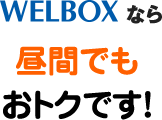 WELBOX なら

昼間でも

おトクです!